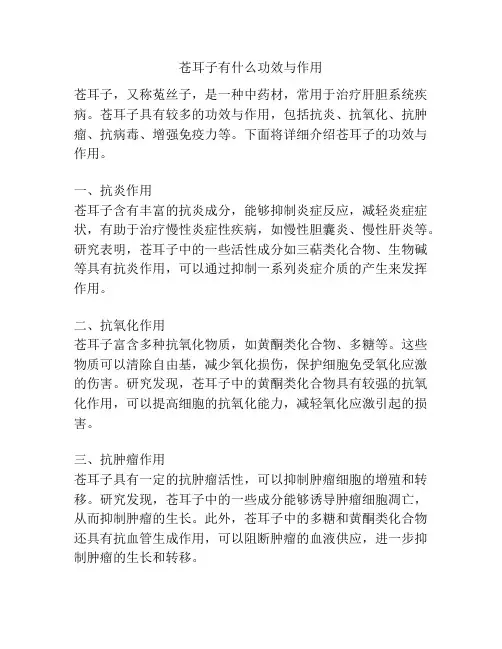 苍耳子有什么功效与作用

苍耳子，又称菟丝子，是一种中药材，常用于治疗肝胆系统疾病。苍耳子具有较多的功效与作用，包括抗炎、抗氧化、抗肿瘤、抗病毒、增强免疫力等。下面将详细介绍苍耳子的功效与作用。

一、抗炎作用
苍耳子含有丰富的抗炎成分，能够抑制炎症反应，减轻炎症症状，有助于治疗慢性炎症性疾病，如慢性胆囊炎、慢性肝炎等。研究表明，苍耳子中的一些活性成分如三萜类化合物、生物碱等具有抗炎作用，可以通过抑制一系列炎症介质的产生来发挥作用。

二、抗氧化作用
苍耳子富含多种抗氧化物质，如黄酮类化合物、多糖等。这些物质可以清除自由基，减少氧化损伤，保护细胞免受氧化应激的伤害。研究发现，苍耳子中的黄酮类化合物具有较强的抗氧化作用，可以提高细胞的抗氧化能力，减轻氧化应激引起的损害。

三、抗肿瘤作用
苍耳子具有一定的抗肿瘤活性，可以抑制肿瘤细胞的增殖和转移。研究发现，苍耳子中的一些成分能够诱导肿瘤细胞凋亡，从而抑制肿瘤的生长。此外，苍耳子中的多糖和黄酮类化合物还具有抗血管生成作用，可以阻断肿瘤的血液供应，进一步抑制肿瘤的生长和转移。